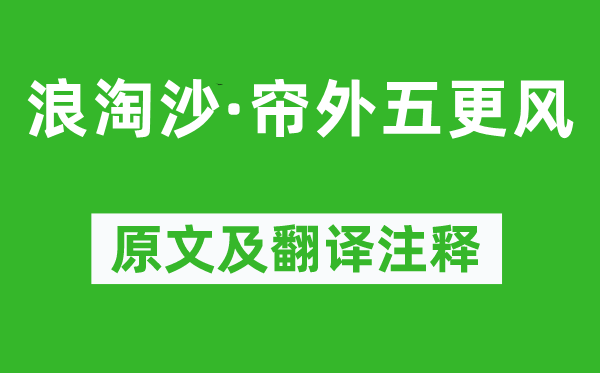 浪淘沙·帘外五更风

原文及翻译注释